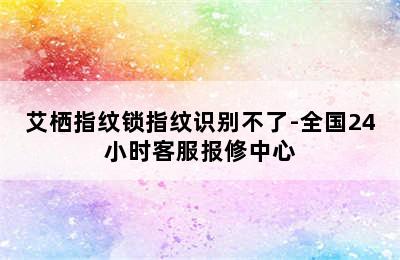 艾栖指纹锁指纹识别不了-全国24小时客服报修中心